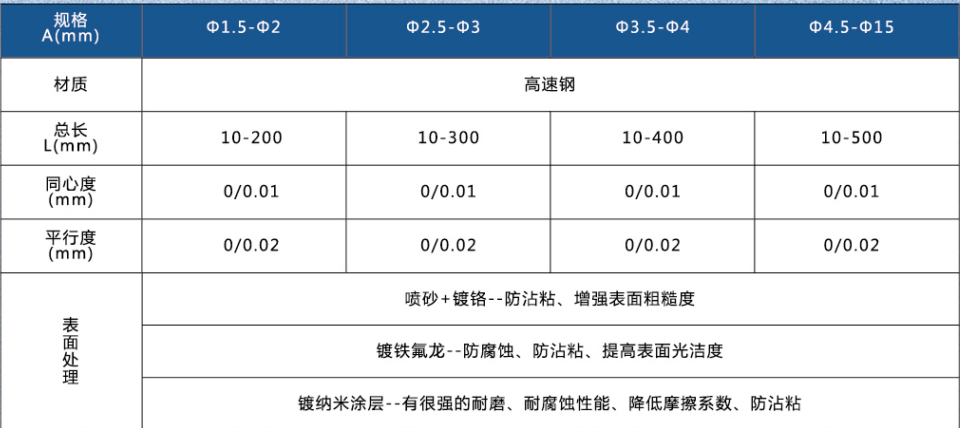 | 规格 A(mm) | Φ1.5-Φ2 | Φ2.5-Φ3 | Φ3.5-Φ4 | Φ4.5-Φ15 |
|---|---|---|---|---|
| 材质 | 高速钢 | | | |
| 总长 L(mm) | 10-200 | 10-300 | 10-400 | 10-500 |
| 同心度 (mm) | 0/0.01 | 0/0.01 | 0/0.01 | 0/0.01 |
| 平行度 (mm) | 0/0.02 | 0/0.02 | 0/0.02 | 0/0.02 |
| 表面处理 | 喷砂+镀铬--防沾粘、增强表面粗糙度 | | | |
| | 镀铁氟龙--防腐蚀、防沾粘、提高表面光洁度 | | | |
| | 镀纳米涂层--有很强的耐磨、耐腐蚀性能、降低摩擦系数、防沾粘 | | | |